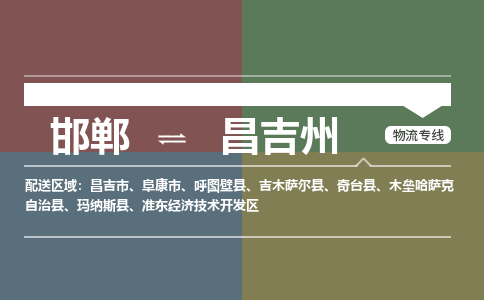 邯郸 ⇌ 昌吉州

物流专线

配送区域：昌吉市、阜康市、呼图壁县、吉木萨尔县、奇台县、木垒哈萨克自治县、玛纳斯县、准东经济技术开发区